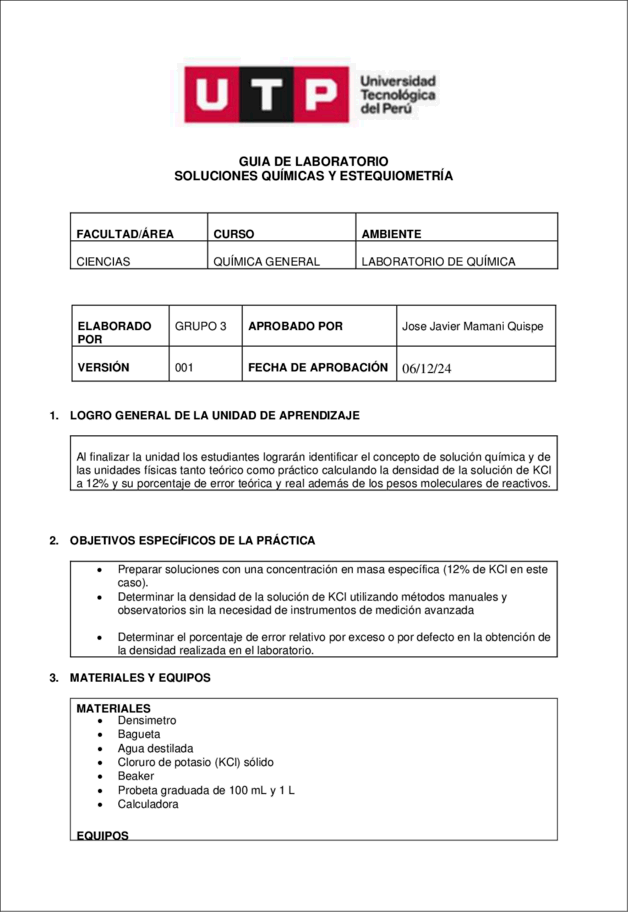 UTP Universidad Tecnológica del Perú

GUIA DE LABORATORIO
SOLUCIONES QUÍMICAS Y ESTEQUIOMETRÍA

| FACULTAD/ÁREA | CURSO | AMBIENTE |
|---|---|---|
| CIENCIAS | QUÍMICA GENERAL | LABORATORIO DE QUÍMICA |

| ELABORADO POR | GRUPO 3 | APROBADO POR | Jose Javier Mamani Quispe |
|---|---|---|---|
| VERSIÓN | 001 | FECHA DE APROBACIÓN | 06/12/24 |

1. LOGRO GENERAL DE LA UNIDAD DE APRENDIZAJE

Al finalizar la unidad los estudiantes lograrán identificar el concepto de solución química y de las unidades físicas tanto teórico como práctico calculando la densidad de la solución de KCl a 12% y su porcentaje de error teórica y real además de los pesos moleculares de reactivos.

2. OBJETIVOS ESPECÍFICOS DE LA PRÁCTICA

• Preparar soluciones con una concentración en masa específica (12% de KCl en este caso).
• Determinar la densidad de la solución de KCl utilizando métodos manuales y observatorios sin la necesidad de instrumentos de medición avanzada
• Determinar el porcentaje de error relativo por exceso o por defecto en la obtención de la densidad realizada en el laboratorio.

3. MATERIALES Y EQUIPOS

MATERIALES
• Densimetro
• Bagueta
• Agua destilada
• Cloruro de potasio (KCl) sólido
• Beaker
• Probeta graduada de 100 mL y 1 L
• Calculadora

EQUIPOS